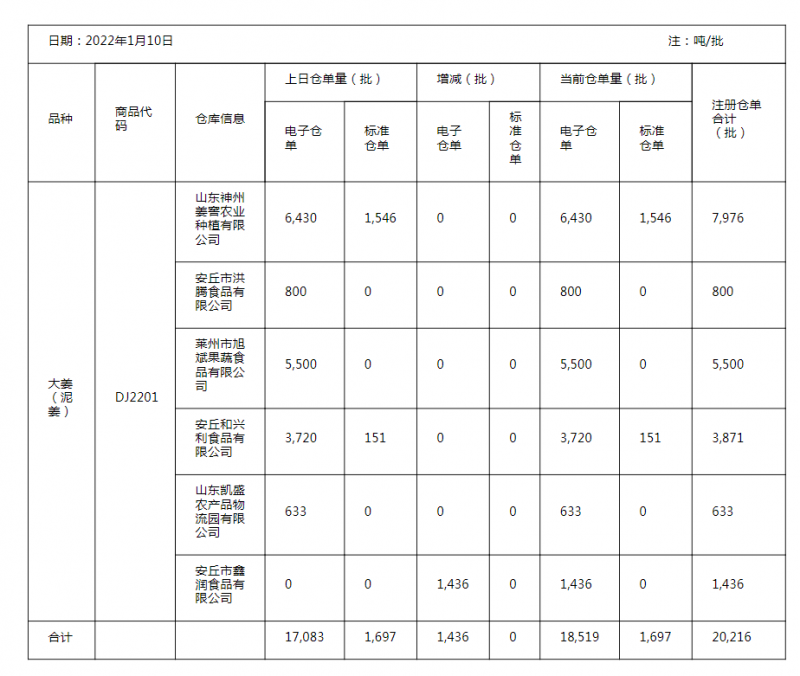 日期：2022年1月10日

注：吨/批

| 品种 | 商品代码 | 仓库信息 | 上日仓单量（批） 电子仓单 | 上日仓单量（批） 标准仓单 | 增减（批） 电子仓单 | 增减（批） 标准仓单 | 当前仓单量（批） 电子仓单 | 当前仓单量（批） 标准仓单 | 注册仓单合计（批） |
|---|---|---|---|---|---|---|---|---|---|
| 大姜（泥姜） | DJ2201 | 山东神州姜窖农业种植有限公司 | 6,430 | 1,546 | 0 | 0 | 6,430 | 1,546 | 7,976 |
| | | 安丘市洪腾食品有限公司 | 800 | 0 | 0 | 0 | 800 | 0 | 800 |
| | | 莱州市旭斌果蔬食品有限公司 | 5,500 | 0 | 0 | 0 | 5,500 | 0 | 5,500 |
| | | 安丘和兴利食品有限公司 | 3,720 | 151 | 0 | 0 | 3,720 | 151 | 3,871 |
| | | 山东凯盛农产品物流园有限公司 | 633 | 0 | 0 | 0 | 633 | 0 | 633 |
| | | 安丘市鑫润食品有限公司 | 0 | 0 | 1,436 | 0 | 1,436 | 0 | 1,436 |
| 合计 | | | 17,083 | 1,697 | 1,436 | 0 | 18,519 | 1,697 | 20,216 |